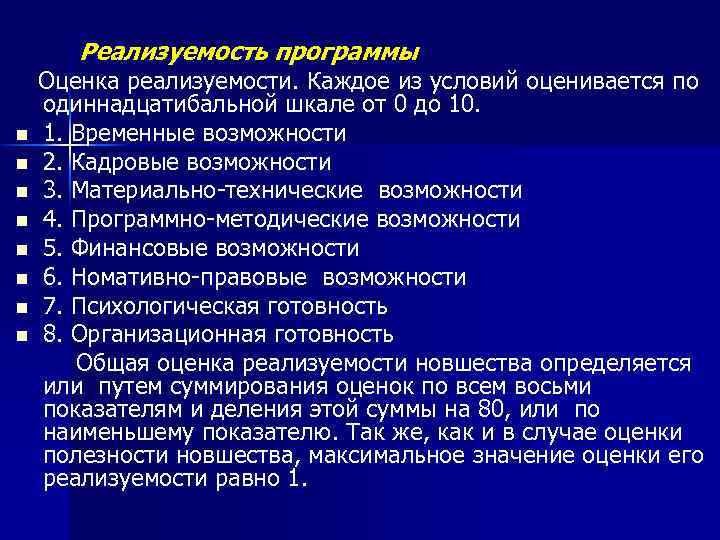 Реализуемость программы

Оценка реализуемости. Каждое из условий оценивается по одиннадцатибальной шкале от 0 до 10.

- 1. Временные возможности
- 2. Кадровые возможности
- 3. Материально-технические возможности
- 4. Программно-методические возможности
- 5. Финансовые возможности
- 6. Номативно-правовые возможности
- 7. Психологическая готовность
- 8. Организационная готовность

Общая оценка реализуемости новшества определяется или путем суммирования оценок по всем восьми показателям и деления этой суммы на 80, или по наименьшему показателю. Так же, как и в случае оценки полезности новшества, максимальное значение оценки его реализуемости равно 1.